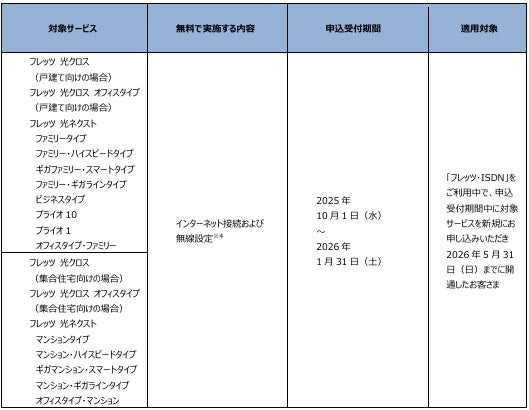 | 対象サービス | 無料で実施する内容 | 申込受付期間 | 適用対象 |
|---|---|---|---|
| フレッツ 光クロス （戸建て向けの場合） フレッツ 光クロス オフィスタイプ （戸建て向けの場合） フレッツ 光ネクスト ファミリータイプ ファミリー・ハイスピードタイプ ギガファミリー・スマートタイプ ファミリー・ギガラインタイプ ビジネスタイプ プライオ 10 プライオ 1 オフィスタイプ・ファミリー | インターネット接続および無線設定$^{※4}$ | 2025 年 10 月 1 日（水） ～ 2026 年 1 月 31 日（土） | 「フレッツ・ISDN」をご利用中で、申込受付期間中に対象サービスを新規にお申し込みいただき 2026 年 5 月 31 日（日）までに開通したお客さま |
| フレッツ 光クロス （集合住宅向けの場合） フレッツ 光クロス オフィスタイプ （集合住宅向けの場合） フレッツ 光ネクスト マンションタイプ マンション・ハイスピードタイプ ギガマンション・スマートタイプ マンション・ギガラインタイプ オフィスタイプ・マンション | | | |